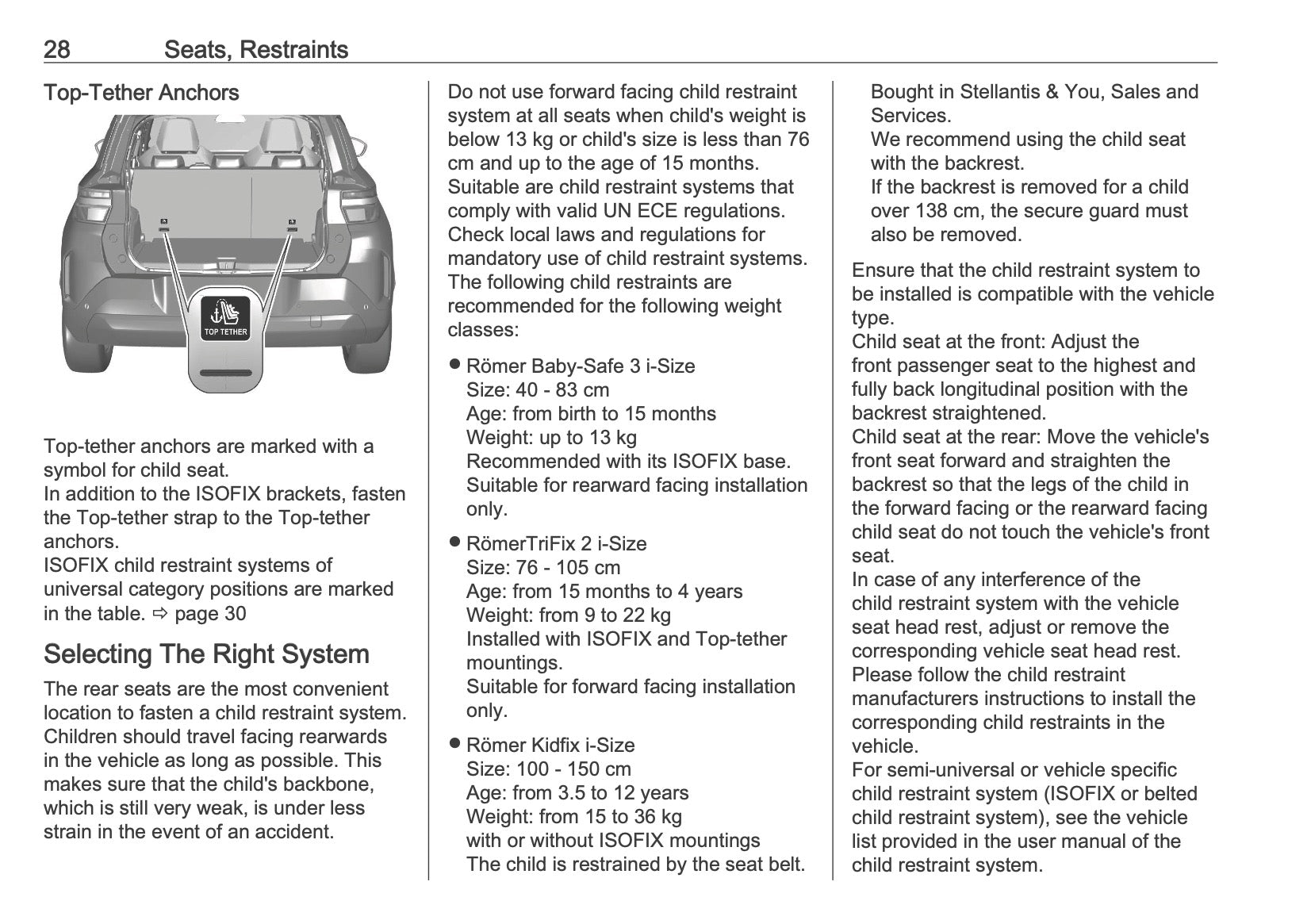 28 Seats, Restraints

Top-Tether Anchors

TOP TETHER

Top-tether anchors are marked with a symbol for child seat.
In addition to the ISOFIX brackets, fasten the Top-tether strap to the Top-tether anchors.
ISOFIX child restraint systems of universal category positions are marked in the table. ⇨ page 30

Selecting The Right System

The rear seats are the most convenient location to fasten a child restraint system. Children should travel facing rearwards in the vehicle as long as possible. This makes sure that the child's backbone, which is still very weak, is under less strain in the event of an accident.

Do not use forward facing child restraint system at all seats when child's weight is below 13 kg or child's size is less than 76 cm and up to the age of 15 months.
Suitable are child restraint systems that comply with valid UN ECE regulations.
Check local laws and regulations for mandatory use of child restraint systems.
The following child restraints are recommended for the following weight classes:

● Römer Baby-Safe 3 i-Size
Size: 40 - 83 cm
Age: from birth to 15 months
Weight: up to 13 kg
Recommended with its ISOFIX base.
Suitable for rearward facing installation only.

● RömerTriFix 2 i-Size
Size: 76 - 105 cm
Age: from 15 months to 4 years
Weight: from 9 to 22 kg
Installed with ISOFIX and Top-tether mountings.
Suitable for forward facing installation only.

● Römer Kidfix i-Size
Size: 100 - 150 cm
Age: from 3.5 to 12 years
Weight: from 15 to 36 kg
with or without ISOFIX mountings
The child is restrained by the seat belt.
Bought in Stellantis & You, Sales and Services.
We recommend using the child seat with the backrest.
If the backrest is removed for a child over 138 cm, the secure guard must also be removed.

Ensure that the child restraint system to be installed is compatible with the vehicle type.
Child seat at the front: Adjust the front passenger seat to the highest and fully back longitudinal position with the backrest straightened.
Child seat at the rear: Move the vehicle's front seat forward and straighten the backrest so that the legs of the child in the forward facing or the rearward facing child seat do not touch the vehicle's front seat.
In case of any interference of the child restraint system with the vehicle seat head rest, adjust or remove the corresponding vehicle seat head rest.
Please follow the child restraint manufacturers instructions to install the corresponding child restraints in the vehicle.
For semi-universal or vehicle specific child restraint system (ISOFIX or belted child restraint system), see the vehicle list provided in the user manual of the child restraint system.